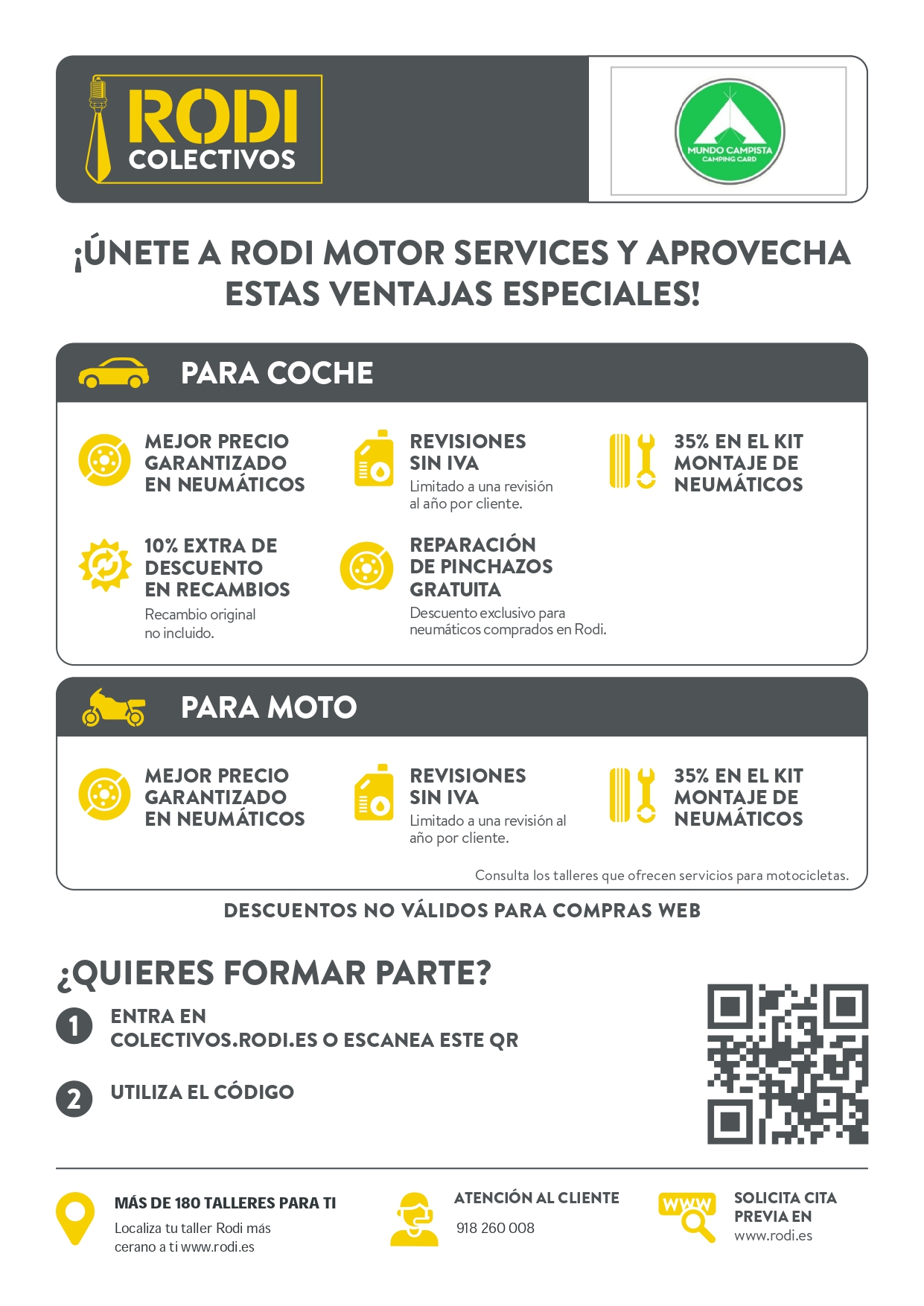 RODI
COLECTIVOS

MUNDO CAMPISTA
CAMPING CARD

¡ÚNETE A RODI MOTOR SERVICES Y APROVECHA ESTAS VENTAJAS ESPECIALES!

PARA COCHE

MEJOR PRECIO GARANTIZADO EN NEUMÁTICOS

REVISIONES SIN IVA
Limitado a una revisión al año por cliente.

35% EN EL KIT MONTAJE DE NEUMÁTICOS

10% EXTRA DE DESCUENTO EN RECAMBIOS
Recambio original no incluido.

REPARACIÓN DE PINCHAZOS GRATUITA
Descuento exclusivo para neumáticos comprados en Rodi.

PARA MOTO

MEJOR PRECIO GARANTIZADO EN NEUMÁTICOS

REVISIONES SIN IVA
Limitado a una revisión al año por cliente.

35% EN EL KIT MONTAJE DE NEUMÁTICOS

Consulta los talleres que ofrecen servicios para motocicletas.

DESCUENTOS NO VÁLIDOS PARA COMPRAS WEB

¿QUIERES FORMAR PARTE?

1 ENTRA EN COLECTIVOS.RODI.ES O ESCANEA ESTE QR

2 UTILIZA EL CÓDIGO

MÁS DE 180 TALLERES PARA TI
Localiza tu taller Rodi más cerano a ti www.rodi.es

ATENCIÓN AL CLIENTE
918 260 008

WWW
SOLICITA CITA PREVIA EN
www.rodi.es